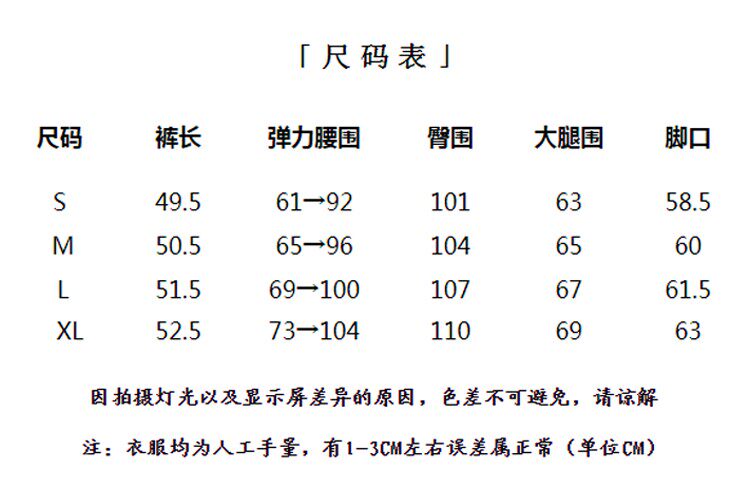 「尺码表」

| 尺码 | 裤长 | 弹力腰围 | 臀围 | 大腿围 | 脚口 |
|---|---|---|---|---|---|
| S | 49.5 | 61→92 | 101 | 63 | 58.5 |
| M | 50.5 | 65→96 | 104 | 65 | 60 |
| L | 51.5 | 69→100 | 107 | 67 | 61.5 |
| XL | 52.5 | 73→104 | 110 | 69 | 63 |

因拍摄灯光以及显示屏差异的原因，色差不可避免，请谅解

注：衣服均为人工手量，有1-3CM左右误差属正常（单位CM）